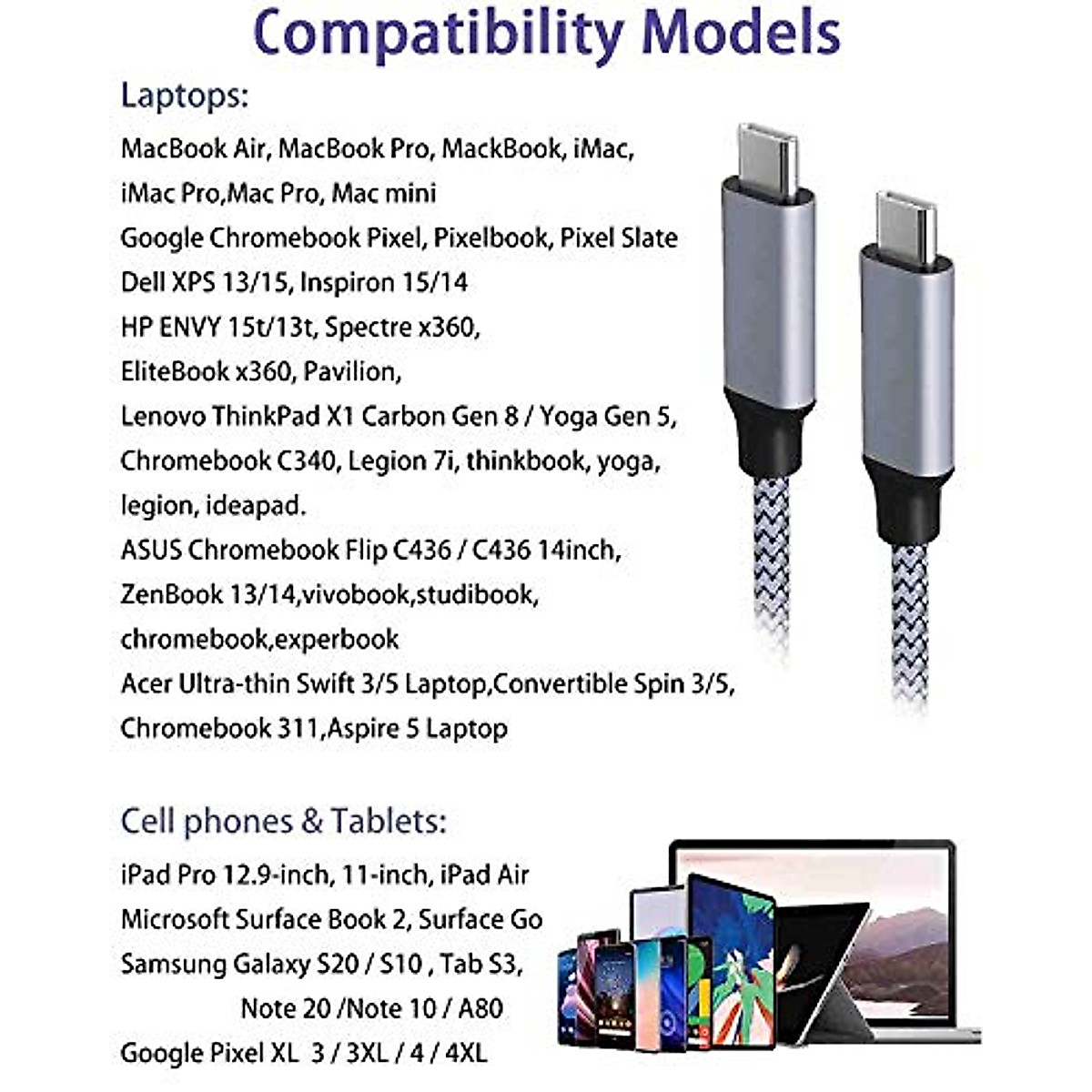 Compatibility Models

Laptops:

MacBook Air, MacBook Pro, MackBook, iMac, iMac Pro,Mac Pro, Mac mini
Google Chromebook Pixel, Pixelbook, Pixel Slate
Dell XPS 13/15, Inspiron 15/14
HP ENVY 15t/13t, Spectre x360, EliteBook x360, Pavilion,
Lenovo ThinkPad X1 Carbon Gen 8 / Yoga Gen 5, Chromebook C340, Legion 7i, thinkbook, yoga, legion, ideapad.
ASUS Chromebook Flip C436 / C436 14inch, ZenBook 13/14,vivobook,studibook, chromebook,experbook
Acer Ultra-thin Swift 3/5 Laptop,Convertible Spin 3/5, Chromebook 311,Aspire 5 Laptop

Cell phones & Tablets:

iPad Pro 12.9-inch, 11-inch, iPad Air
Microsoft Surface Book 2, Surface Go
Samsung Galaxy S20 / S10 , Tab S3, Note 20 /Note 10 / A80
Google Pixel XL 3 / 3XL / 4 / 4XL